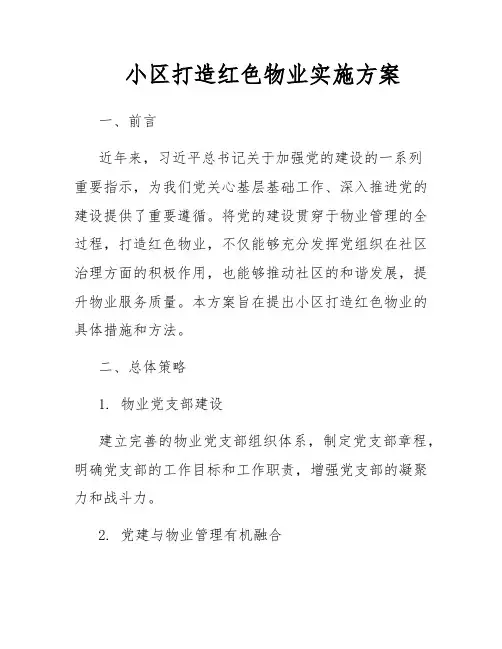 小区打造红色物业实施方案

一、前言

近年来，习近平总书记关于加强党的建设的一系列重要指示，为我们党关心基层基础工作、深入推进党的建设提供了重要遵循。将党的建设贯穿于物业管理的全过程，打造红色物业，不仅能够充分发挥党组织在社区治理方面的积极作用，也能够推动社区的和谐发展，提升物业服务质量。本方案旨在提出小区打造红色物业的具体措施和方法。

二、总体策略

1. 物业党支部建设

建立完善的物业党支部组织体系，制定党支部章程，明确党支部的工作目标和工作职责，增强党支部的凝聚力和战斗力。

2. 党建与物业管理有机融合